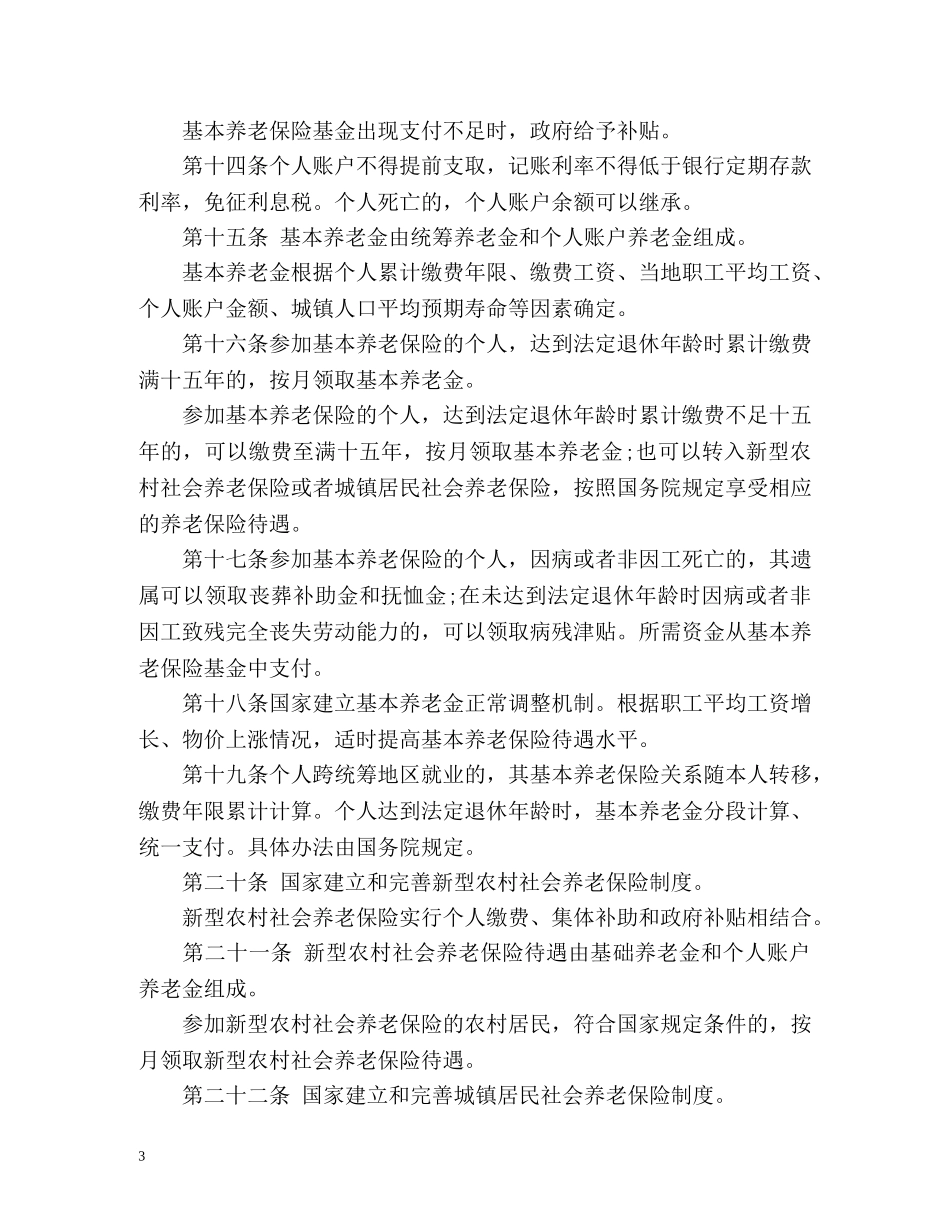 基本养老保险基金出现支付不足时，政府给予补贴。

第十四条个人账户不得提前支取，记账利率不得低于银行定期存款利率，免征利息税。个人死亡的，个人账户余额可以继承。

第十五条 基本养老金由统筹养老金和个人账户养老金组成。

基本养老金根据个人累计缴费年限、缴费工资、当地职工平均工资、个人账户金额、城镇人口平均预期寿命等因素确定。

第十六条参加基本养老保险的个人，达到法定退休年龄时累计缴费满十五年的，按月领取基本养老金。

参加基本养老保险的个人，达到法定退休年龄时累计缴费不足十五年的，可以缴费至满十五年，按月领取基本养老金;也可以转入新型农村社会养老保险或者城镇居民社会养老保险，按照国务院规定享受相应的养老保险待遇。

第十七条参加基本养老保险的个人，因病或者非因工死亡的，其遗属可以领取丧葬补助金和抚恤金;在未达到法定退休年龄时因病或者非因工致残完全丧失劳动能力的，可以领取病残津贴。所需资金从基本养老保险基金中支付。

第十八条国家建立基本养老金正常调整机制。根据职工平均工资增长、物价上涨情况，适时提高基本养老保险待遇水平。

第十九条个人跨统筹地区就业的，其基本养老保险关系随本人转移，缴费年限累计计算。个人达到法定退休年龄时，基本养老金分段计算、统一支付。具体办法由国务院规定。

第二十条 国家建立和完善新型农村社会养老保险制度。

新型农村社会养老保险实行个人缴费、集体补助和政府补贴相结合。

第二十一条 新型农村社会养老保险待遇由基础养老金和个人账户养老金组成。

参加新型农村社会养老保险的农村居民，符合国家规定条件的，按月领取新型农村社会养老保险待遇。

第二十二条 国家建立和完善城镇居民社会养老保险制度。

3